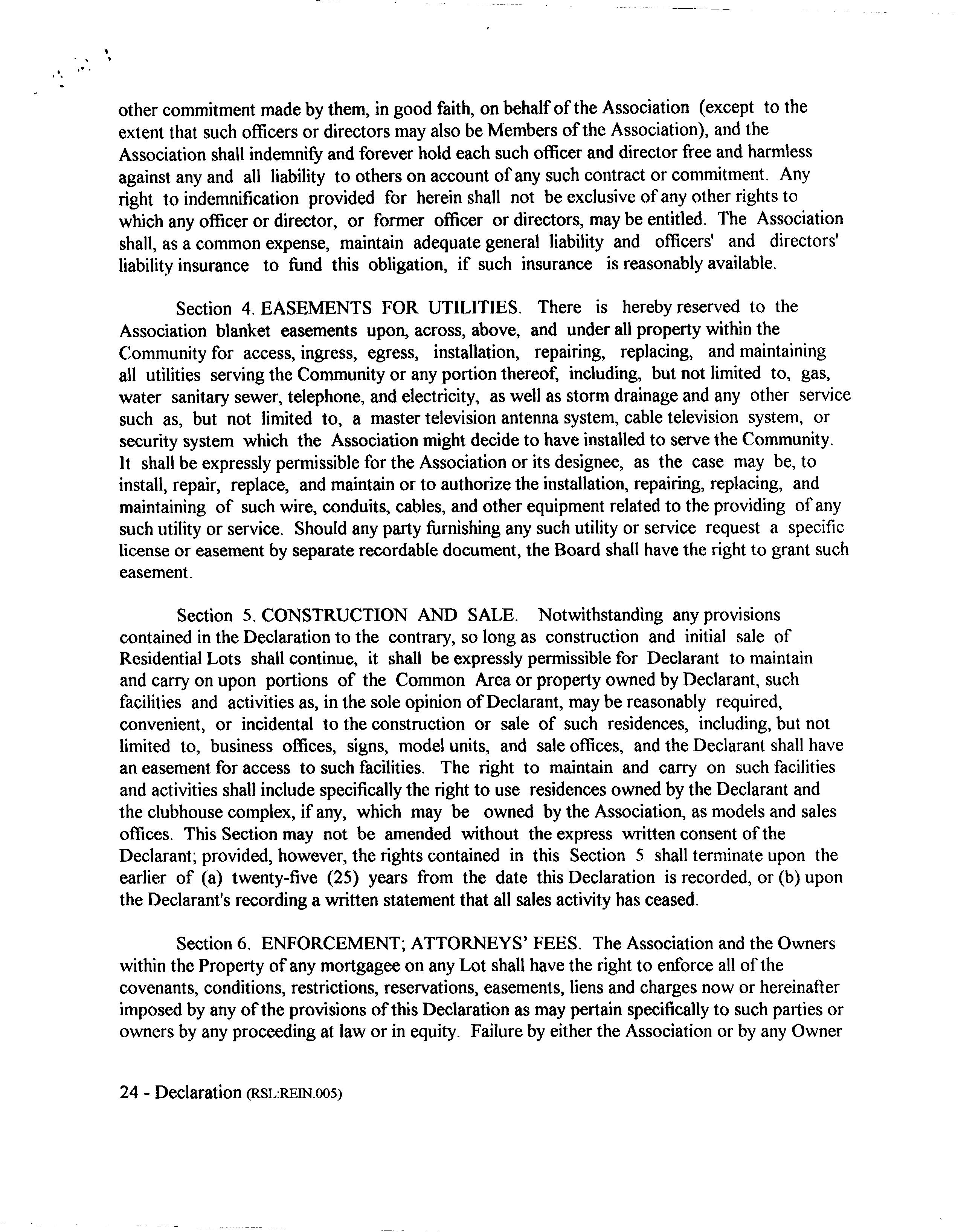 other commitment made by them, in good faith, on behalf of the Association (except to the extent that such officers or directors may also be Members of the Association), and the Association shall indemnify and forever hold each such officer and director free and harmless against any and all liability to others on account of any such contract or commitment. Any right to indemnification provided for herein shall not be exclusive of any other rights to which any officer or director, or former officer or directors, may be entitled. The Association shall, as a common expense, maintain adequate general liability and officers' and directors' liability insurance to fund this obligation, if such insurance is reasonably available.

Section 4. EASEMENTS FOR UTILITIES. There is hereby reserved to the Association blanket easements upon, across, above, and under all property within the Community for access, ingress, egress, installation, repairing, replacing, and maintaining all utilities serving the Community or any portion thereof, including, but not limited to, gas, water sanitary sewer, telephone, and electricity, as well as storm drainage and any other service such as, but not limited to, a master television antenna system, cable television system, or security system which the Association might decide to have installed to serve the Community. It shall be expressly permissible for the Association or its designee, as the case may be, to install, repair, replace, and maintain or to authorize the installation, repairing, replacing, and maintaining of such wire, conduits, cables, and other equipment related to the providing of any such utility or service. Should any party furnishing any such utility or service request a specific license or easement by separate recordable document, the Board shall have the right to grant such easement.

Section 5. CONSTRUCTION AND SALE. Notwithstanding any provisions contained in the Declaration to the contrary, so long as construction and initial sale of Residential Lots shall continue, it shall be expressly permissible for Declarant to maintain and carry on upon portions of the Common Area or property owned by Declarant, such facilities and activities as, in the sole opinion of Declarant, may be reasonably required, convenient, or incidental to the construction or sale of such residences, including, but not limited to, business offices, signs, model units, and sale offices, and the Declarant shall have an easement for access to such facilities. The right to maintain and carry on such facilities and activities shall include specifically the right to use residences owned by the Declarant and the clubhouse complex, if any, which may be owned by the Association, as models and sales offices. This Section may not be amended without the express written consent of the Declarant; provided, however, the rights contained in this Section 5 shall terminate upon the earlier of (a) twenty-five (25) years from the date this Declaration is recorded, or (b) upon the Declarant's recording a written statement that all sales activity has ceased.

Section 6. ENFORCEMENT; ATTORNEYS' FEES. The Association and the Owners within the Property of any mortgagee on any Lot shall have the right to enforce all of the covenants, conditions, restrictions, reservations, easements, liens and charges now or hereinafter imposed by any of the provisions of this Declaration as may pertain specifically to such parties or owners by any proceeding at law or in equity. Failure by either the Association or by any Owner

24 - Declaration (RSL:REIN.005)